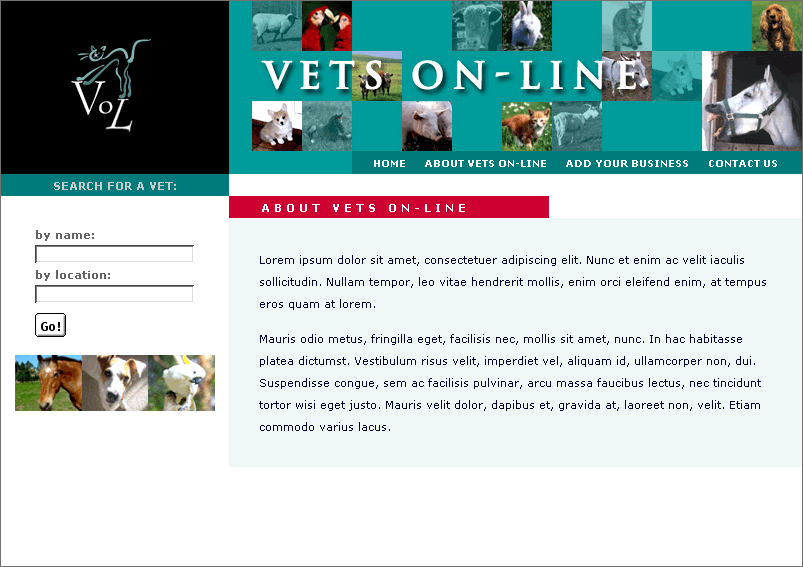 VoL

VETS ON-LINE

HOME ABOUT VETS ON-LINE ADD YOUR BUSINESS CONTACT US

SEARCH FOR A VET:

by name:

by location:

Go!

ABOUT VETS ON-LINE

Lorem ipsum dolor sit amet, consectetuer adipiscing elit. Nunc et enim ac velit iaculis sollicitudin. Nullam tempor, leo vitae hendrerit mollis, enim orci eleifend enim, at tempus eros quam at lorem.

Mauris odio metus, fringilla eget, facilisis nec, mollis sit amet, nunc. In hac habitasse platea dictumst. Vestibulum risus velit, imperdiet vel, aliquam id, ullamcorper non, dui. Suspendisse congue, sem ac facilisis pulvinar, arcu massa faucibus lectus, nec tincidunt tortor wisi eget justo. Mauris velit dolor, dapibus et, gravida at, laoreet non, velit. Etiam commodo varius lacus.